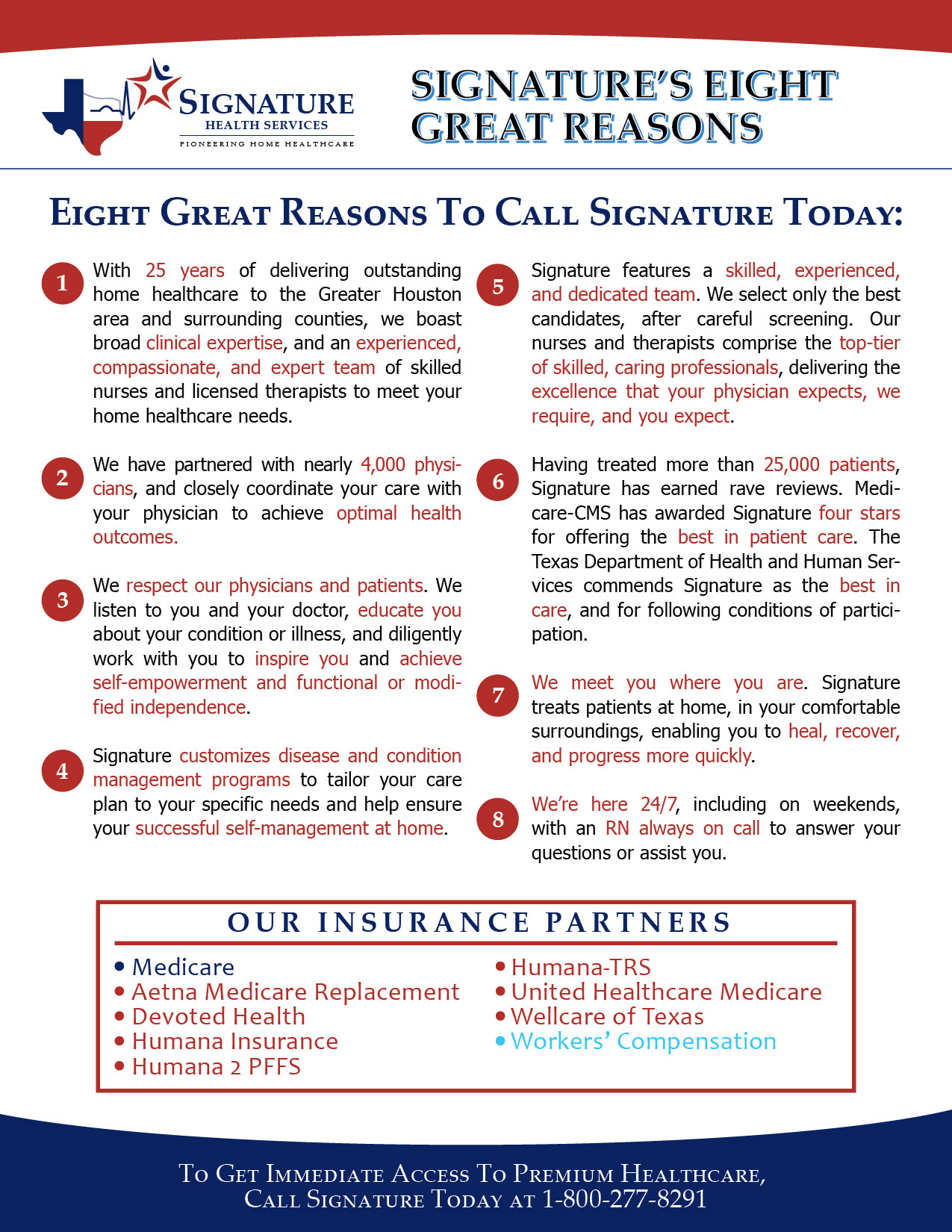 SIGNATURE
HEALTH SERVICES
PIONEERING HOME HEALTHCARE

SIGNATURE'S EIGHT GREAT REASONS

EIGHT GREAT REASONS TO CALL SIGNATURE TODAY:

1 With 25 years of delivering outstanding home healthcare to the Greater Houston area and surrounding counties, we boast broad clinical expertise, and an experienced, compassionate, and expert team of skilled nurses and licensed therapists to meet your home healthcare needs.

2 We have partnered with nearly 4,000 physicians, and closely coordinate your care with your physician to achieve optimal health outcomes.

3 We respect our physicians and patients. We listen to you and your doctor, educate you about your condition or illness, and diligently work with you to inspire you and achieve self-empowerment and functional or modified independence.

4 Signature customizes disease and condition management programs to tailor your care plan to your specific needs and help ensure your successful self-management at home.

5 Signature features a skilled, experienced, and dedicated team. We select only the best candidates, after careful screening. Our nurses and therapists comprise the top-tier of skilled, caring professionals, delivering the excellence that your physician expects, we require, and you expect.

6 Having treated more than 25,000 patients, Signature has earned rave reviews. Medicare-CMS has awarded Signature four stars for offering the best in patient care. The Texas Department of Health and Human Services commends Signature as the best in care, and for following conditions of participation.

7 We meet you where you are. Signature treats patients at home, in your comfortable surroundings, enabling you to heal, recover, and progress more quickly.

8 We're here 24/7, including on weekends, with an RN always on call to answer your questions or assist you.

OUR INSURANCE PARTNERS

• Medicare
• Aetna Medicare Replacement
• Devoted Health
• Humana Insurance
• Humana 2 PFFS

• Humana-TRS
• United Healthcare Medicare
• Wellcare of Texas
• Workers' Compensation

TO GET IMMEDIATE ACCESS TO PREMIUM HEALTHCARE, CALL SIGNATURE TODAY AT 1-800-277-8291